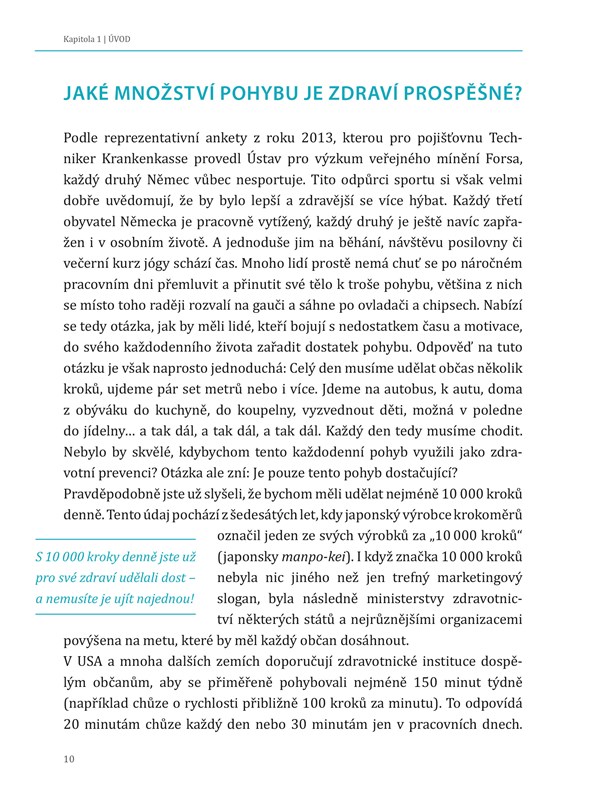 Kapitola 1 | ÚVOD

JAKÉ MNOŽSTVÍ POHYBU JE ZDRAVÍ PROSPĚŠNÉ?

Podle reprezentativní ankety z roku 2013, kterou pro pojišťovnu Techniker Krankenkasse provedl Ústav pro výzkum veřejného mínění Forsa, každý druhý Němec vůbec nesportuje. Tito odpůrci sportu si však velmi dobře uvědomují, že by bylo lepší a zdravější se více hýbat. Každý třetí obyvatel Německa je pracovně vytížený, každý druhý je ještě navíc zapřažen i v osobním životě. A jednoduše jim na běhání, návštěvu posilovny či večerní kurz jógy schází čas. Mnoho lidí prostě nemá chuť se po náročném pracovním dni přemluvit a přinutit své tělo k troše pohybu, většina z nich se místo toho raději rozvalí na gauči a sáhne po ovladači a chipsech. Nabízí se tedy otázka, jak by měli lidé, kteří bojují s nedostatkem času a motivace, do svého každodenního života zařadit dostatek pohybu. Odpověď na tuto otázku je však naprosto jednoduchá: Celý den musíme udělat občas několik kroků, ujdeme pár set metrů nebo i více. Jdeme na autobus, k autu, doma z obýváku do kuchyně, do koupelny, vyzvednout děti, možná v poledne do jídelny… a tak dál, a tak dál, a tak dál. Každý den tedy musíme chodit. Nebylo by skvělé, kdybychom tento každodenní pohyb využili jako zdravotní prevenci? Otázka ale zní: Je pouze tento pohyb dostačující?
Pravděpodobně jste už slyšeli, že bychom měli udělat nejméně 10 000 kroků denně. Tento údaj pochází z šedesátých let, kdy japonský výrobce krokoměrů označil jeden ze svých výrobků za „10 000 kroků“ (japonsky manpo-kei). I když značka 10 000 kroků nebyla nic jiného než jen trefný marketingový slogan, byla následně ministerstvy zdravotnictví některých států a nejrůznějšími organizacemi povýšena na metu, které by měl každý občan dosáhnout.

S 10 000 kroky denně jste už pro své zdraví udělali dost – a nemusíte je ujít najednou!

V USA a mnoha dalších zemích doporučují zdravotnické instituce dospělým občanům, aby se přiměřeně pohybovali nejméně 150 minut týdně (například chůze o rychlosti přibližně 100 kroků za minutu). To odpovídá 20 minutám chůze každý den nebo 30 minutám jen v pracovních dnech.

10